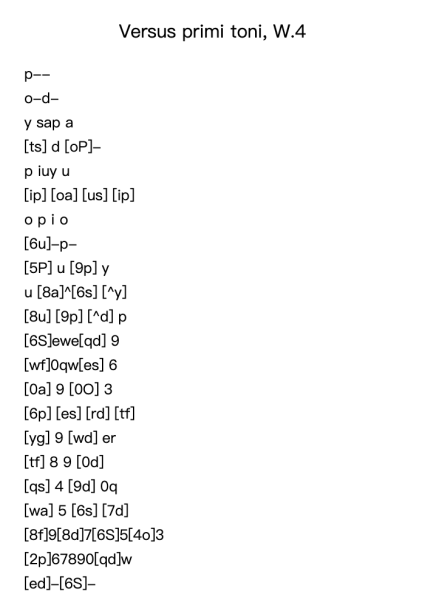 Versus primi toni, W.4

p--

o-d-

y sap a

[ts] d [oP]-

p iuy u

[ip] [oa] [us] [ip]

o p i o

[6u]-p-

[5P] u [9p] y

u [8a]^[6s] [^y]

[8u] [9p] [^d] p

[6S]ewe[qd] 9

[wf]0qw[es] 6

[0a] 9 [0O] 3

[6p] [es] [rd] [tf]

[yg] 9 [wd] er

[tf] 8 9 [0d]

[qs] 4 [9d] 0q

[wa] 5 [6s] [7d]

[8f]9[8d]7[6S]5[4o]3

[2p]67890[qd]w

[ed]-[6S]-